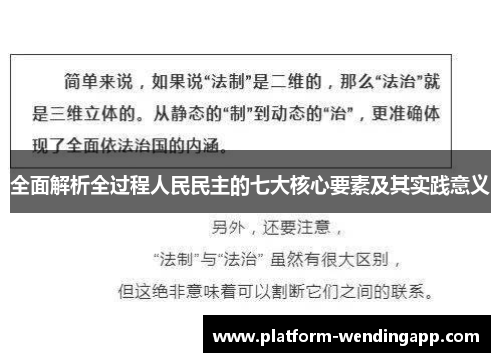 简单来说，如果说“法制”是二维的，那么“法治”就是三维立体的。从静态的“制”到动态的“治”，更准确体现了全面依法治国的内涵。

全面解析全过程人民民主的七大核心要素及其实践意义

另外，还要注意，

“法制”与“法治” 虽然有很大区别，

但这绝非意味着可以割断它们之间的联系。

www.platform-wendingapp.com